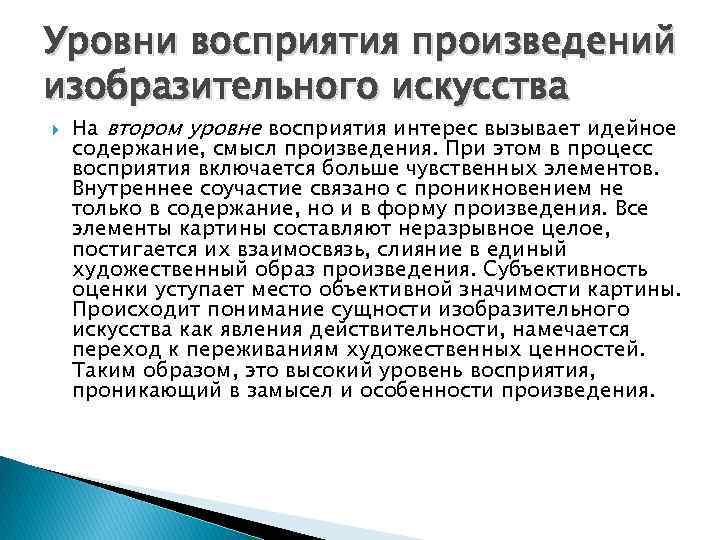 Уровни восприятия произведений изобразительного искусства

На втором уровне восприятия интерес вызывает идейное содержание, смысл произведения. При этом в процесс восприятия включается больше чувственных элементов. Внутреннее соучастие связано с проникновением не только в содержание, но и в форму произведения. Все элементы картины составляют неразрывное целое, постигается их взаимосвязь, слияние в единый художественный образ произведения. Субъективность оценки уступает место объективной значимости картины. Происходит понимание сущности изобразительного искусства как явления действительности, намечается переход к переживаниям художественных ценностей. Таким образом, это высокий уровень восприятия, проникающий в замысел и особенности произведения.